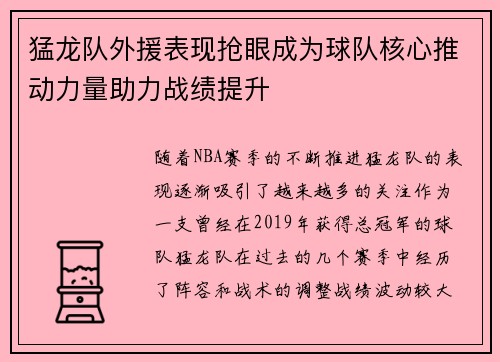 猛龙队外援表现抢眼成为球队核心推动力量助力战绩提升

随着NBA赛季的不断推进猛龙队的表现逐渐吸引了越来越多的关注作为一支曾经在2019年获得总冠军的球队猛龙队在过去的几个赛季中经历了阵容和战术的调整战绩波动较大